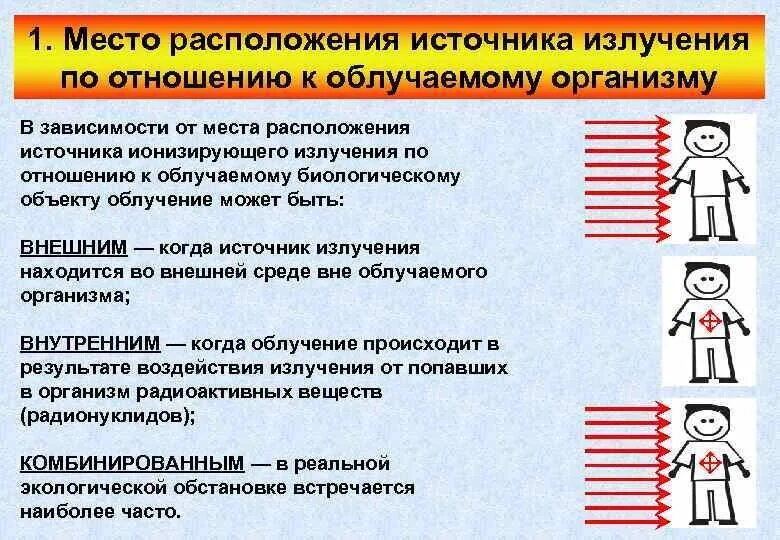 1. Место расположения источника излучения по отношению к облучаемому организму

В зависимости от места расположения источника ионизирующего излучения по отношению к облучаемому биологическому объекту облучение может быть:

ВНЕШНИМ — когда источник излучения находится во внешней среде вне облучаемого организма;

ВНУТРЕННИМ — когда облучение происходит в результате воздействия излучения от попавших в организм радиоактивных веществ (радионуклидов);

КОМБИНИРОВАННЫМ — в реальной экологической обстановке встречается наиболее часто.